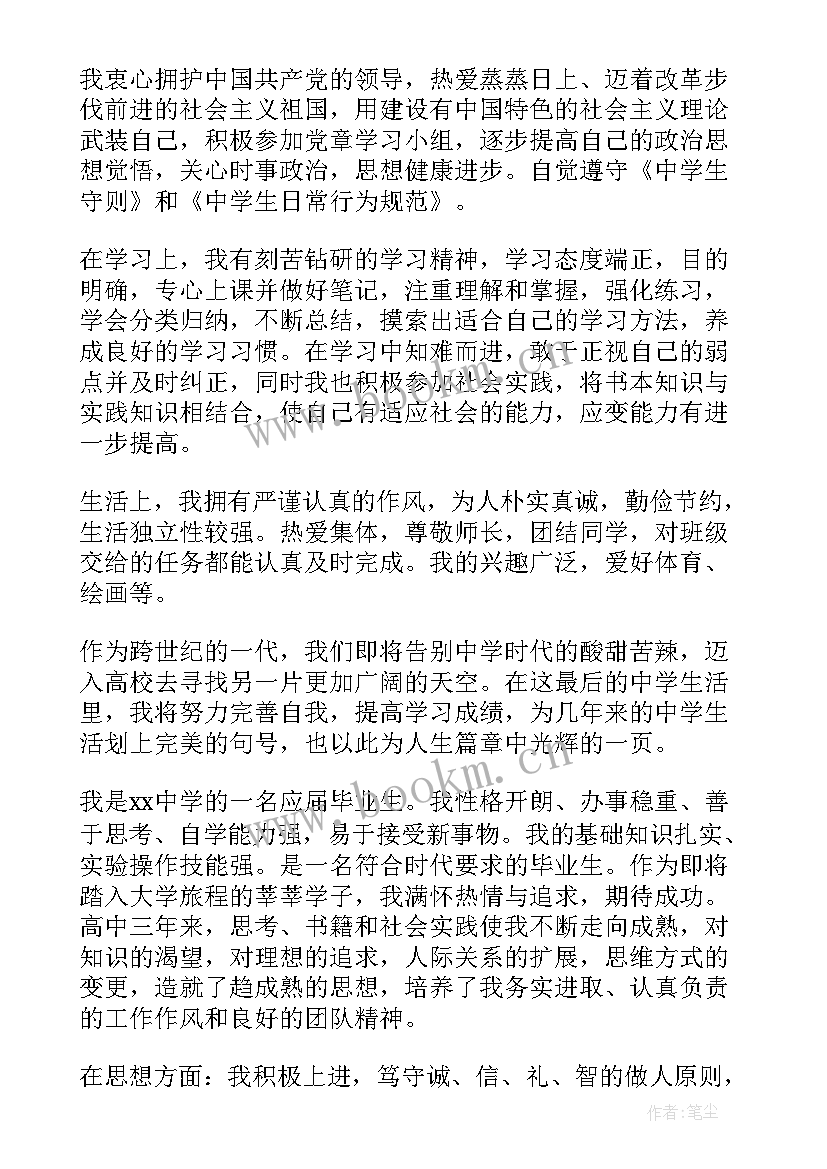 我衷心拥护中国共产党的领导，热爱蒸蒸日上、迈着改革步伐前进的社会主义祖国，用建设有中国特色的社会主义理论武装自己，积极参加党章学习小组，逐步提高自己的政治思想觉悟，关心时事政治，思想健康进步。自觉遵守《中学生守则》和《中学生日常行为规范》。

在学习上，我有刻苦钻研的学习精神，学习态度端正，目的明确，专心上课并做好笔记，注重理解和掌握，强化练习，学会分类归纳，不断总结，摸索出适合自己的学习方法，养成良好的学习习惯。在学习中知难而进，敢于正视自己的弱点并及时纠正，同时我也积极参加社会实践，将书本知识与实践知识相结合，使自己有适应社会的能力，应变能力有进一步提高。

生活上，我拥有严谨认真的作风，为人朴实真诚，勤俭节约，生活独立性较强。热爱集体，尊敬师长，团结同学，对班级交给的任务都能认真及时完成。我的兴趣广泛，爱好体育、绘画等。

作为跨世纪的一代，我们即将告别中学时代的酸甜苦辣，迈入高校去寻找另一片更加广阔的天空。在这最后的中学生活里，我将努力完善自我，提高学习成绩，为几年来的中学生活划上完美的句号，也以此为人生篇章中光辉的一页。

我是xx中学的一名应届毕业生。我性格开朗、办事稳重、善于思考、自学能力强，易于接受新事物。我的基础知识扎实、实验操作技能强。是一名符合时代要求的毕业生。作为即将踏入大学旅程的莘莘学子，我满怀热情与追求，期待成功。高中三年来，思考、书籍和社会实践使我不断走向成熟，对知识的渴望，对理想的追求，人际关系的扩展，思维方式的变更，造就了趋成熟的思想，培养了我务实进取、认真负责的工作作风和良好的团队精神。

在思想方面：我积极上进，笃守诚、信、礼、智的做人原则，

www.bookm.cn

作者：笔尘